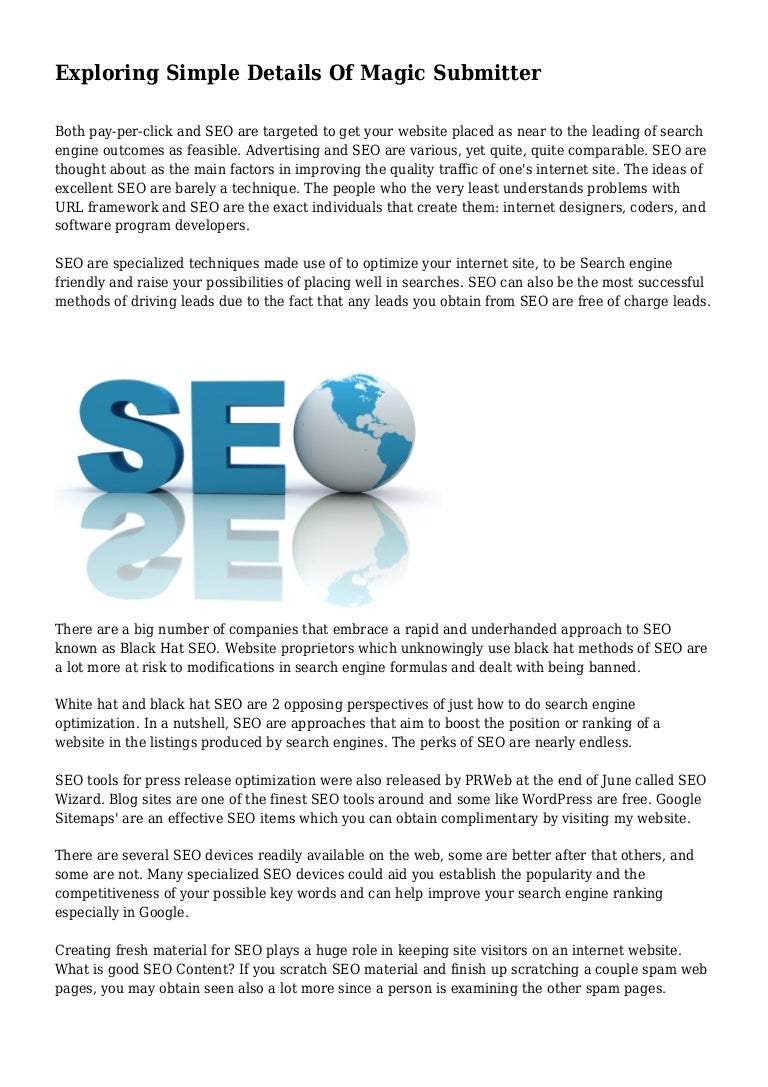 Exploring Simple Details Of Magic Submitter

Both pay-per-click and SEO are targeted to get your website placed as near to the leading of search engine outcomes as feasible. Advertising and SEO are various, yet quite, quite comparable. SEO are thought about as the main factors in improving the quality traffic of one's internet site. The ideas of excellent SEO are barely a technique. The people who the very least understands problems with URL framework and SEO are the exact individuals that create them: internet designers, coders, and software program developers.

SEO are specialized techniques made use of to optimize your internet site, to be Search engine friendly and raise your possibilities of placing well in searches. SEO can also be the most successful methods of driving leads due to the fact that any leads you obtain from SEO are free of charge leads.

SEO

There are a big number of companies that embrace a rapid and underhanded approach to SEO known as Black Hat SEO. Website proprietors which unknowingly use black hat methods of SEO are a lot more at risk to modifications in search engine formulas and dealt with being banned.

White hat and black hat SEO are 2 opposing perspectives of just how to do search engine optimization. In a nutshell, SEO are approaches that aim to boost the position or ranking of a website in the listings produced by search engines. The perks of SEO are nearly endless.

SEO tools for press release optimization were also released by PRWeb at the end of June called SEO Wizard. Blog sites are one of the finest SEO tools around and some like WordPress are free. Google Sitemaps' are an effective SEO items which you can obtain complimentary by visiting my website.

There are several SEO devices readily available on the web, some are better after that others, and some are not. Many specialized SEO devices could aid you establish the popularity and the competitiveness of your possible key words and can help improve your search engine ranking especially in Google.

Creating fresh material for SEO plays a huge role in keeping site visitors on an internet website. What is good SEO Content? If you scratch SEO material and finish up scratching a couple spam web pages, you may obtain seen also a lot more since a person is examining the other spam pages.